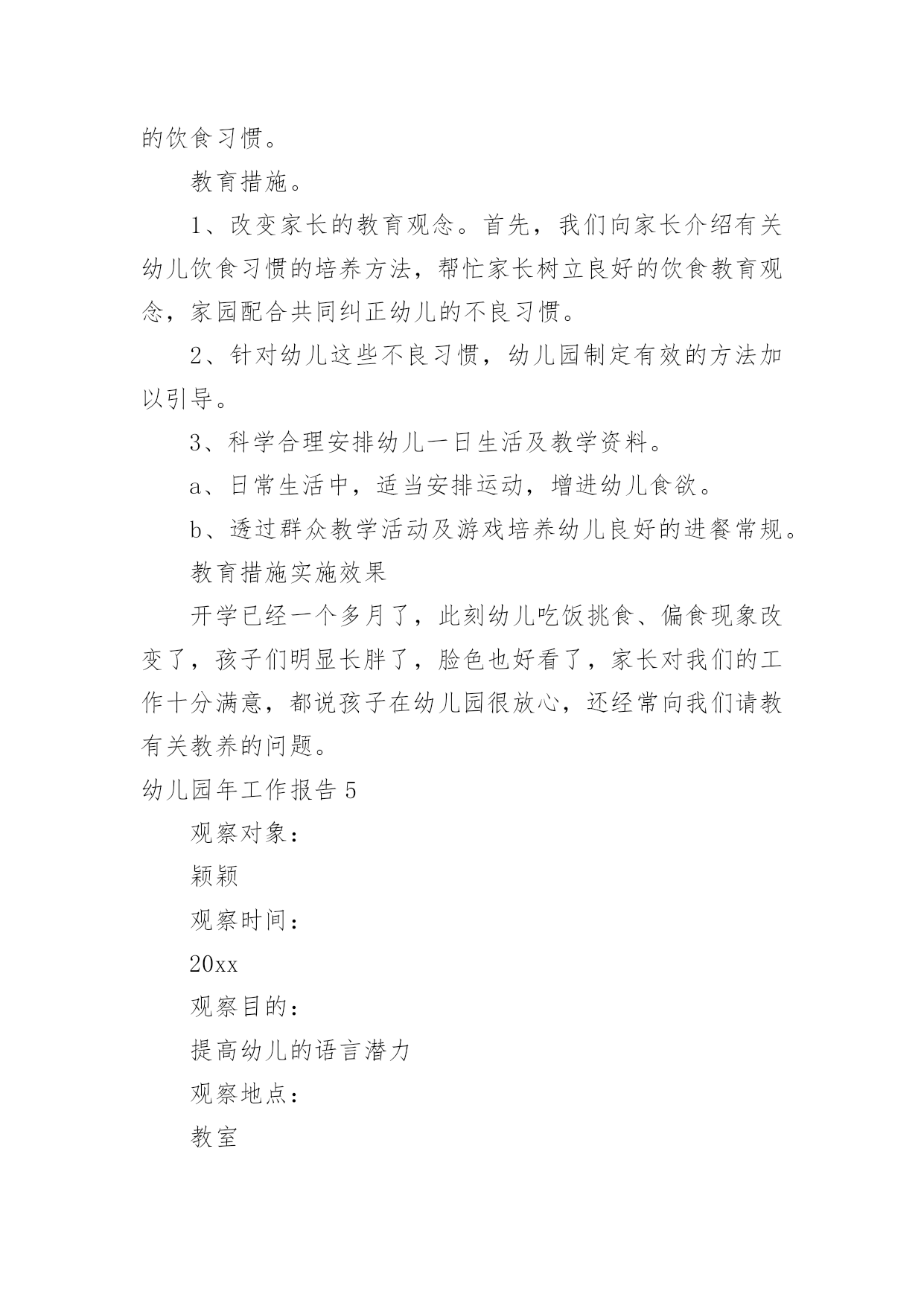 的饮食习惯。

教育措施。

1、改变家长的教育观念。首先，我们向家长介绍有关幼儿饮食习惯的培养方法，帮忙家长树立良好的饮食教育观念，家园配合共同纠正幼儿的不良习惯。

2、针对幼儿这些不良习惯，幼儿园制定有效的方法加以引导。

3、科学合理安排幼儿一日生活及教学资料。

a、日常生活中，适当安排运动，增进幼儿食欲。

b、透过群众教学活动及游戏培养幼儿良好的进餐常规。

教育措施实施效果

开学已经一个多月了，此刻幼儿吃饭挑食、偏食现象改变了，孩子们明显长胖了，脸色也好看了，家长对我们的工作十分满意，都说孩子在幼儿园很放心，还经常向我们请教有关教养的问题。

幼儿园年工作报告 5

观察对象：

颖颖

观察时间：

20xx

观察目的：

提高幼儿的语言潜力

观察地点：

教室